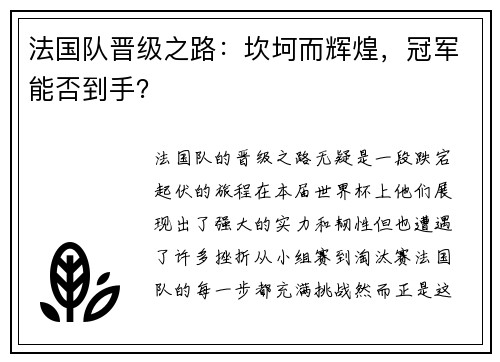 法国队晋级之路：坎坷而辉煌，冠军能否到手?

法国队的晋级之路无疑是一段跌宕起伏的旅程在本届世界杯上他们展现出了强大的实力和韧性但也遭遇了许多挫折从小组赛到淘汰赛法国队的每一步都充满挑战然而正是这